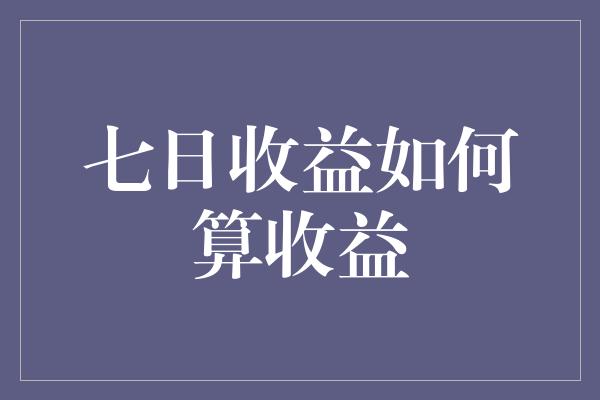 七日收益如何算收益